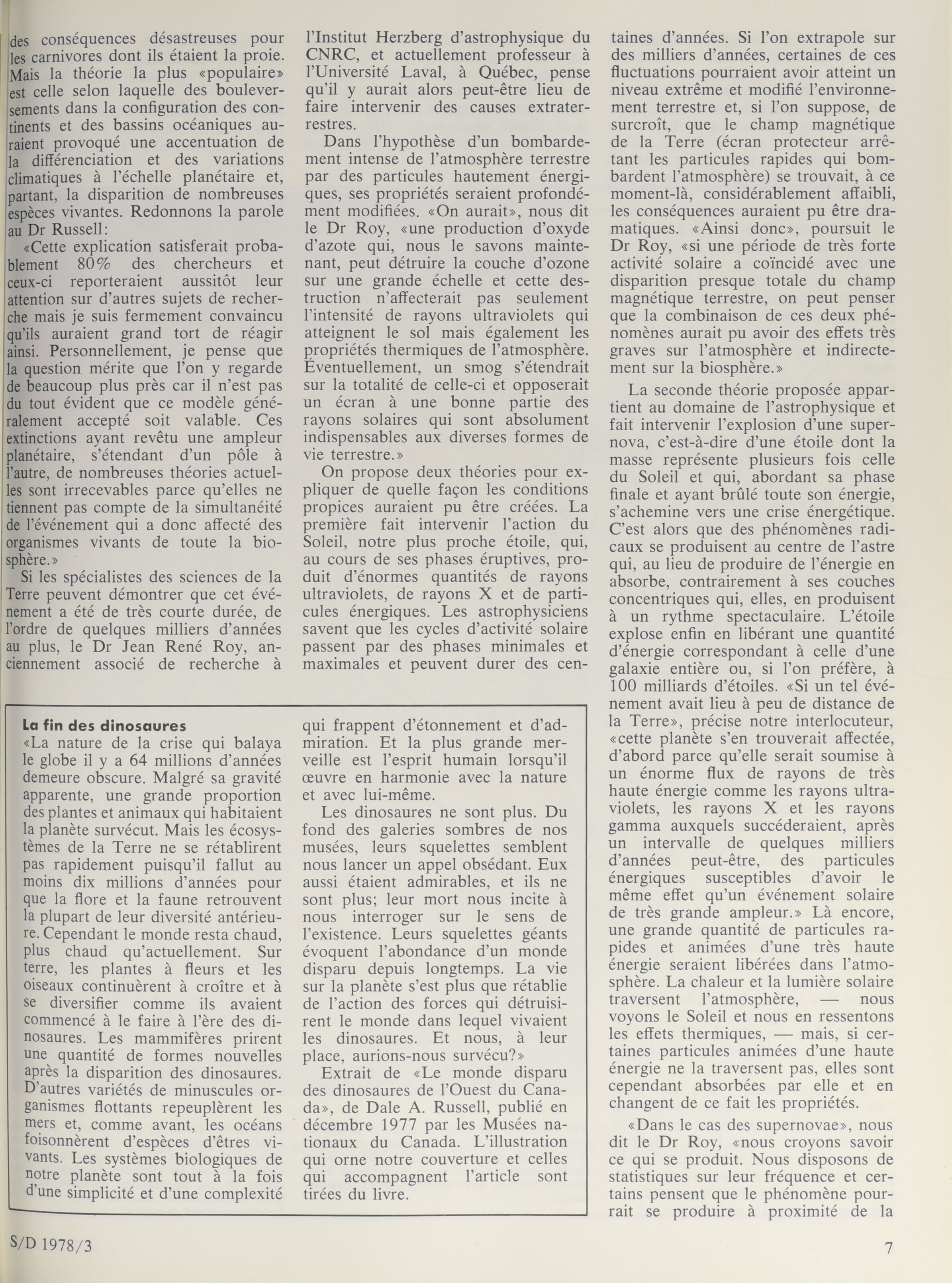 des conséquences désastreuses pour les carnivores dont ils étaient la proie. Mais la théorie la plus «populaire» est celle selon laquelle des bouleversements dans la configuration des continents et des bassins océaniques auraient provoqué une accentuation de la différenciation et des variations climatiques à l'échelle planétaire et, partant, la disparition de nombreuses espèces vivantes. Redonnons la parole au Dr Russell:

«Cette explication satisferait probablement 80% des chercheurs et ceux-ci reporteraient aussitôt leur attention sur d'autres sujets de recherche mais je suis fermement convaincu qu'ils auraient grand tort de réagir ainsi. Personnellement, je pense que la question mérite que l'on y regarde de beaucoup plus près car il n'est pas du tout évident que ce modèle généralement accepté soit valable. Ces extinctions ayant revêtu une ampleur planétaire, s'étendant d'un pôle à l'autre, de nombreuses théories actuelles sont irrecevables parce qu'elles ne tiennent pas compte de la simultanéité de l'événement qui a donc affecté des organismes vivants de toute la biosphère.»

Si les spécialistes des sciences de la Terre peuvent démontrer que cet événement a été de très courte durée, de l'ordre de quelques milliers d'années au plus, le Dr Jean René Roy, anciennement associé de recherche à l'Institut Herzberg d'astrophysique du CNRC, et actuellement professeur à l'Université Laval, à Québec, pense qu'il y aurait alors peut-être lieu de faire intervenir des causes extraterrestres.

Dans l'hypothèse d'un bombardement intense de l'atmosphère terrestre par des particules hautement énergiques, ses propriétés seraient profondément modifiées. «On aurait», nous dit le Dr Roy, «une production d'oxyde d'azote qui, nous le savons maintenant, peut détruire la couche d'ozone sur une grande échelle et cette destruction n'affecterait pas seulement l'intensité de rayons ultraviolets qui atteignent le sol mais également les propriétés thermiques de l'atmosphère. Éventuellement, un smog s'étendrait sur la totalité de celle-ci et opposerait un écran à une bonne partie des rayons solaires qui sont absolument indispensables aux diverses formes de vie terrestre.»

On propose deux théories pour expliquer de quelle façon les conditions propices auraient pu être créées. La première fait intervenir l'action du Soleil, notre plus proche étoile, qui, au cours de ses phases éruptives, produit d'énormes quantités de rayons ultraviolets, de rayons X et de particules énergiques. Les astrophysiciens savent que les cycles d'activité solaire passent par des phases minimales et maximales et peuvent durer des centaines d'années. Si l'on extrapole sur des milliers d'années, certaines de ces fluctuations pourraient avoir atteint un niveau extrême et modifié l'environnement terrestre et, si l'on suppose, de surcroît, que le champ magnétique de la Terre (écran protecteur arrêtant les particules rapides qui bombardent l'atmosphère) se trouvait, à ce moment-là, considérablement affaibli, les conséquences auraient pu être dramatiques. «Ainsi donc», poursuit le Dr Roy, «si une période de très forte activité solaire a coïncidé avec une disparition presque totale du champ magnétique terrestre, on peut penser que la combinaison de ces deux phénomènes aurait pu avoir des effets très graves sur l'atmosphère et indirectement sur la biosphère.»

La seconde théorie proposée appartient au domaine de l'astrophysique et fait intervenir l'explosion d'une supernova, c'est-à-dire d'une étoile dont la masse représente plusieurs fois celle du Soleil et qui, abordant sa phase finale et ayant brûlé toute son énergie, s'achemine vers une crise énergétique. C'est alors que des phénomènes radicaux se produisent au centre de l'astre qui, au lieu de produire de l'énergie en absorbe, contrairement à ses couches concentriques qui, elles, en produisent à un rythme spectaculaire. L'étoile explose enfin en libérant une quantité d'énergie correspondant à celle d'une galaxie entière ou, si l'on préfère, à 100 milliards d'étoiles. «Si un tel événement avait lieu à peu de distance de la Terre», précise notre interlocuteur, «cette planète s'en trouverait affectée, d'abord parce qu'elle serait soumise à un énorme flux de rayons de très haute énergie comme les rayons ultraviolets, les rayons X et les rayons gamma auxquels succéderaient, après un intervalle de quelques milliers d'années peut-être, des particules énergiques susceptibles d'avoir le même effet qu'un événement solaire de très grande ampleur.» Là encore, une grande quantité de particules rapides et animées d'une très haute énergie seraient libérées dans l'atmosphère. La chaleur et la lumière solaire traversent l'atmosphère, — nous voyons le Soleil et nous en ressentons les effets thermiques, — mais, si certaines particules animées d'une haute énergie ne la traversent pas, elles sont cependant absorbées par elle et en changent de ce fait les propriétés.

«Dans le cas des supernovae», nous dit le Dr Roy, «nous croyons savoir ce qui se produit. Nous disposons de statistiques sur leur fréquence et certains pensent que le phénomène pourrait se produire à proximité de la

La fin des dinosaures
«La nature de la crise qui balaya le globe il y a 64 millions d'années demeure obscure. Malgré sa gravité apparente, une grande proportion des plantes et animaux qui habitaient la planète survécut. Mais les écosystèmes de la Terre ne se rétablirent pas rapidement puisqu'il fallut au moins dix millions d'années pour que la flore et la faune retrouvent la plupart de leur diversité antérieure. Cependant le monde resta chaud, plus chaud qu'actuellement. Sur terre, les plantes à fleurs et les oiseaux continuèrent à croître et à se diversifier comme ils avaient commencé à le faire à l'ère des dinosaures. Les mammifères prirent une quantité de formes nouvelles après la disparition des dinosaures. D'autres variétés de minuscules organismes flottants repeuplèrent les mers et, comme avant, les océans foisonnèrent d'espèces d'êtres vivants. Les systèmes biologiques de notre planète sont tout à la fois d'une simplicité et d'une complexité qui frappent d'étonnement et d'admiration. Et la plus grande merveille est l'esprit humain lorsqu'il œuvre en harmonie avec la nature et avec lui-même.

Les dinosaures ne sont plus. Du fond des galeries sombres de nos musées, leurs squelettes semblent nous lancer un appel obsédant. Eux aussi étaient admirables, et ils ne sont plus; leur mort nous incite à nous interroger sur le sens de l'existence. Leurs squelettes géants évoquent l'abondance d'un monde disparu depuis longtemps. La vie sur la planète s'est plus que rétablie de l'action des forces qui détruisirent le monde dans lequel vivaient les dinosaures. Et nous, à leur place, aurions-nous survécu?»

Extrait de «Le monde disparu des dinosaures de l'Ouest du Canada», de Dale A. Russell, publié en décembre 1977 par les Musées nationaux du Canada. L'illustration qui orne notre couverture et celles qui accompagnent l'article sont tirées du livre.

S/D 1978/3

7